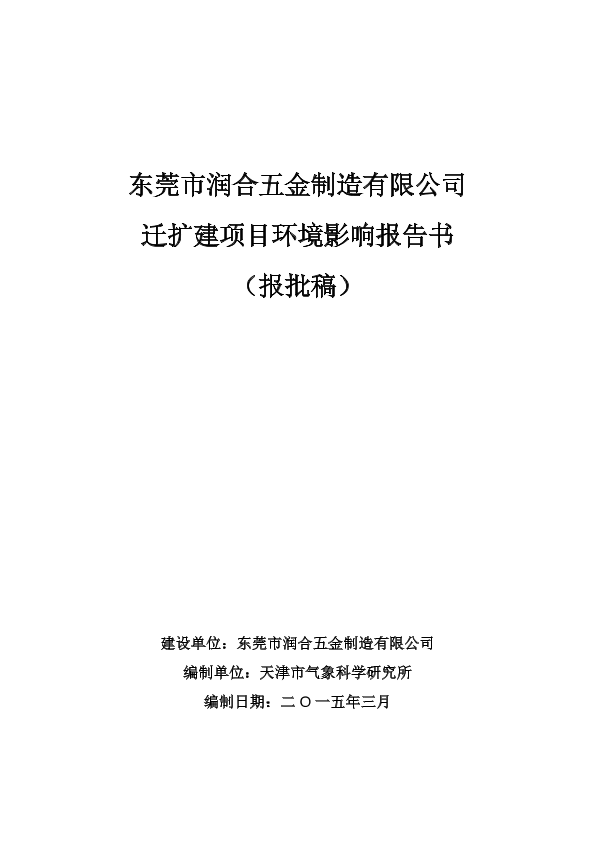 东莞市润合五金制造有限公司
迁扩建项目环境影响报告书
（报批稿）

建设单位：东莞市润合五金制造有限公司
编制单位：天津市气象科学研究所
编制日期：二〇一五年三月